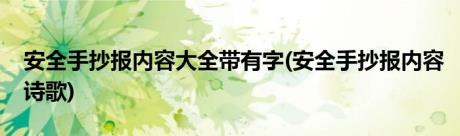 安全手抄报内容大全带有字(安全手抄报内容诗歌)